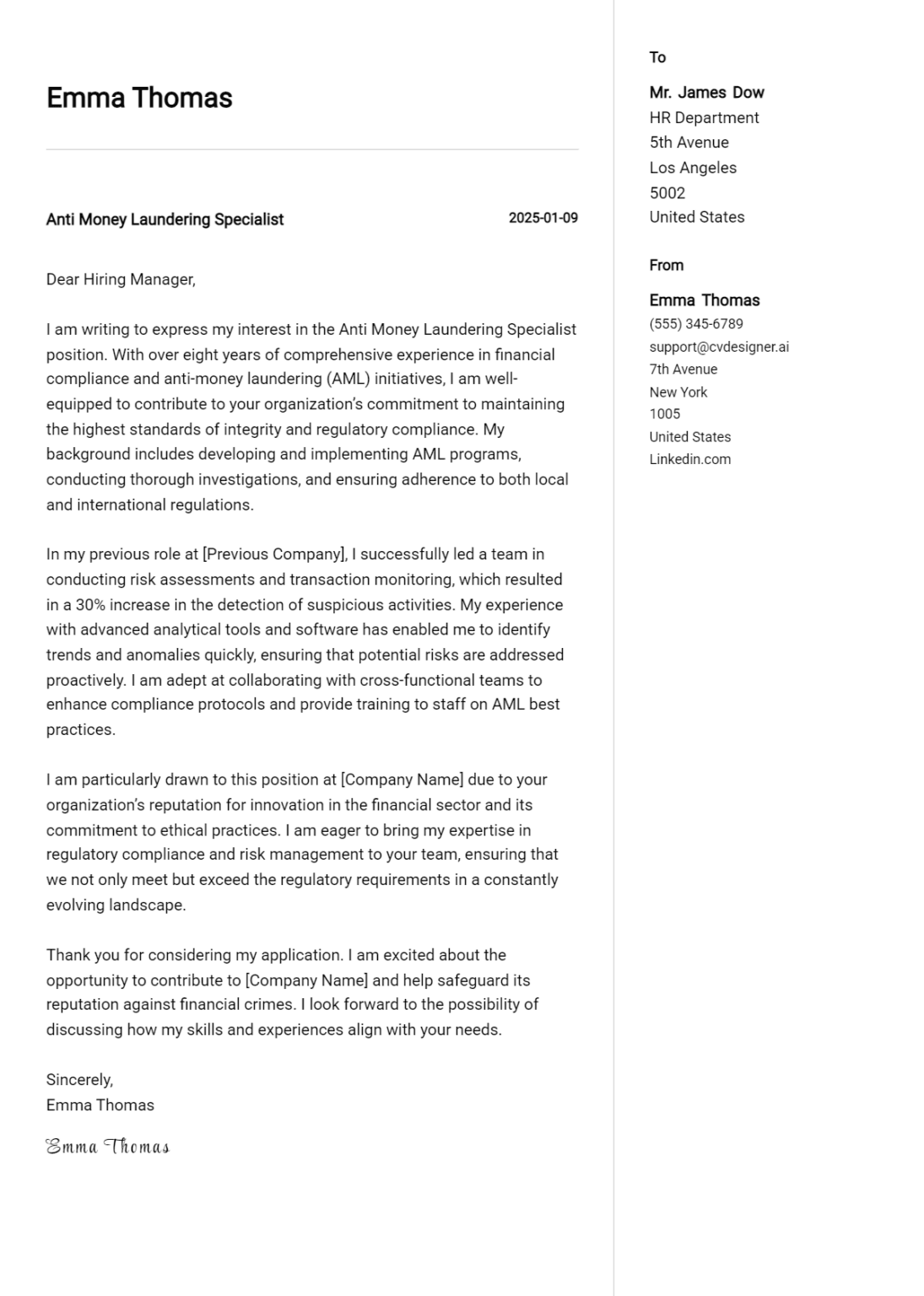 Emma Thomas

Anti Money Laundering Specialist

2025-01-09

Dear Hiring Manager,

I am writing to express my interest in the Anti Money Laundering Specialist position. With over eight years of comprehensive experience in financial compliance and anti-money laundering (AML) initiatives, I am well-equipped to contribute to your organization's commitment to maintaining the highest standards of integrity and regulatory compliance. My background includes developing and implementing AML programs, conducting thorough investigations, and ensuring adherence to both local and international regulations.

In my previous role at [Previous Company], I successfully led a team in conducting risk assessments and transaction monitoring, which resulted in a 30% increase in the detection of suspicious activities. My experience with advanced analytical tools and software has enabled me to identify trends and anomalies quickly, ensuring that potential risks are addressed proactively. I am adept at collaborating with cross-functional teams to enhance compliance protocols and provide training to staff on AML best practices.

I am particularly drawn to this position at [Company Name] due to your organization's reputation for innovation in the financial sector and its commitment to ethical practices. I am eager to bring my expertise in regulatory compliance and risk management to your team, ensuring that we not only meet but exceed the regulatory requirements in a constantly evolving landscape.

Thank you for considering my application. I am excited about the opportunity to contribute to [Company Name] and help safeguard its reputation against financial crimes. I look forward to the possibility of discussing how my skills and experiences align with your needs.

Sincerely,
Emma Thomas

Emma Thomas

To

Mr. James Dow
HR Department
5th Avenue
Los Angeles
5002
United States

From

Emma Thomas
(555) 345-6789
support@cvdesigner.ai
7th Avenue
New York
1005
United States
Linkedin.com